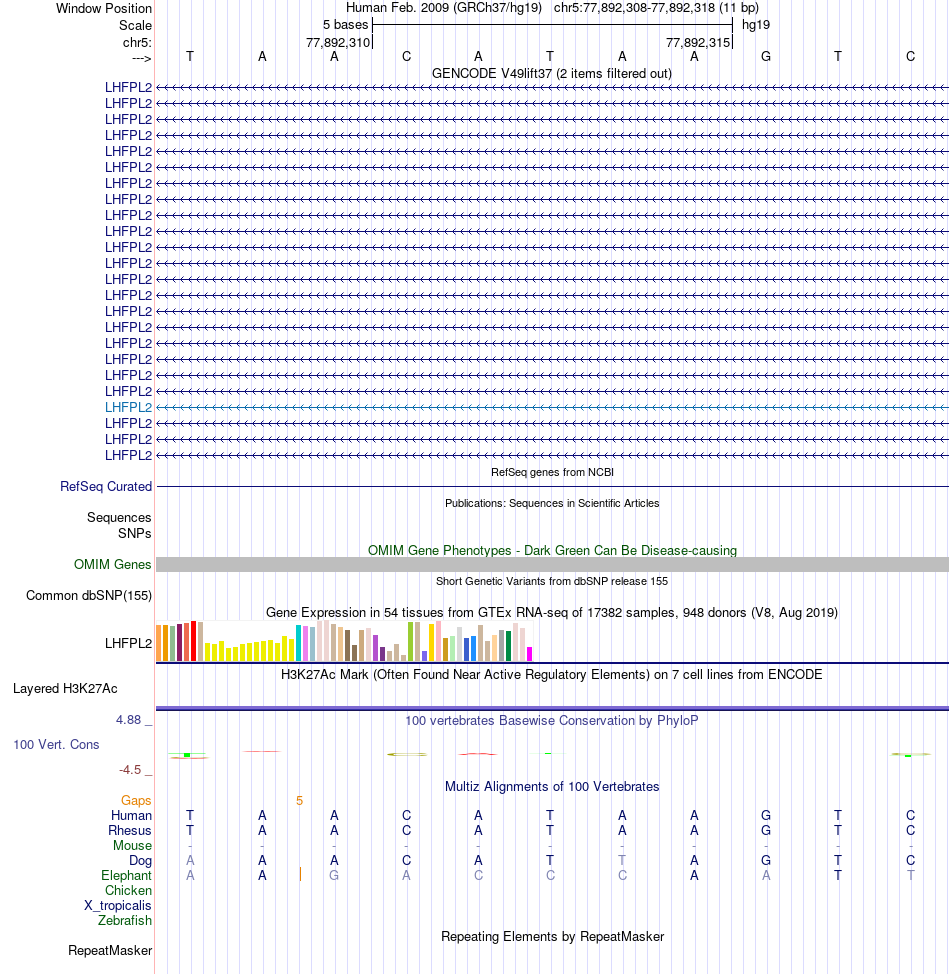 Window Position Human Feb. 2009 (GRCh37/hg19) chr5:77,892,308-77,892,318 (11 bp)
Scale 5 bases hg19
chr5: 77,892,310 77,892,315
---> T A A C A T A A G T C
GENCODE V49lift37 (2 items filtered out)
LHFPL2
LHFPL2
LHFPL2
LHFPL2
LHFPL2
LHFPL2
LHFPL2
LHFPL2
LHFPL2
LHFPL2
LHFPL2
LHFPL2
LHFPL2
LHFPL2
LHFPL2
LHFPL2
LHFPL2
LHFPL2
LHFPL2
LHFPL2
LHFPL2
LHFPL2
LHFPL2
LHFPL2
RefSeq genes from NCBI
RefSeq Curated
Publications: Sequences in Scientific Articles
Sequences
SNPs
OMIM Gene Phenotypes - Dark Green Can Be Disease-causing
OMIM Genes
Short Genetic Variants from dbSNP release 155
Common dbSNP(155)
Gene Expression in 54 tissues from GTEx RNA-seq of 17382 samples, 948 donors (V8, Aug 2019)
LHFPL2
H3K27Ac Mark (Often Found Near Active Regulatory Elements) on 7 cell lines from ENCODE
Layered H3K27Ac
4.88 _ 100 vertebrates Basewise Conservation by PhyloP
100 Vert. Cons
-4.5 _
Multiz Alignments of 100 Vertebrates
Gaps 5
Human T A A C A T A A G T C
Rhesus T A A C A T A A G T C
Mouse - - - - - - - - - - -
Dog A A A C A T T A G T C
Elephant A A G A C C C A A T T
Chicken
X_tropicalis
Zebrafish
Repeating Elements by RepeatMasker
RepeatMasker